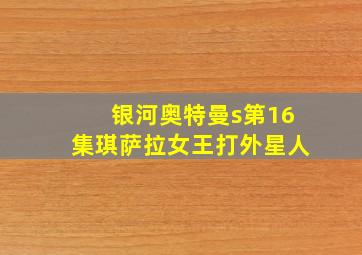 银河奥特曼s第16集琪萨拉女王打外星人